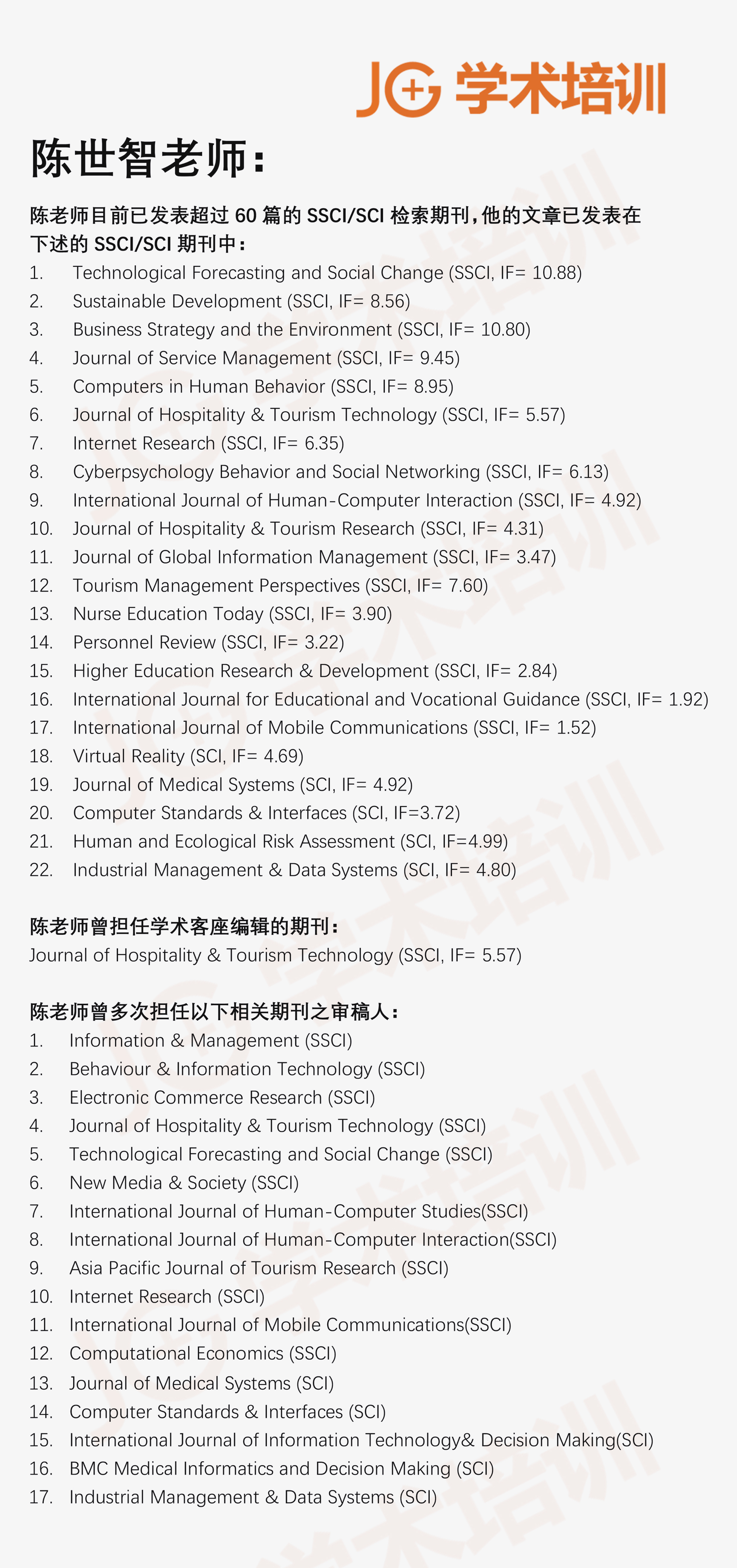 JG 学术培训

陈世智老师：

陈老师目前已发表超过 60 篇的 SSCI/SCI 检索期刊，他的文章已发表在下述的 SSCI/SCI 期刊中：

1. Technological Forecasting and Social Change (SSCI, IF= 10.88)
2. Sustainable Development (SSCI, IF= 8.56)
3. Business Strategy and the Environment (SSCI, IF= 10.80)
4. Journal of Service Management (SSCI, IF= 9.45)
5. Computers in Human Behavior (SSCI, IF= 8.95)
6. Journal of Hospitality & Tourism Technology (SSCI, IF= 5.57)
7. Internet Research (SSCI, IF= 6.35)
8. Cyberpsychology Behavior and Social Networking (SSCI, IF= 6.13)
9. International Journal of Human-Computer Interaction (SSCI, IF= 4.92)
10. Journal of Hospitality & Tourism Research (SSCI, IF= 4.31)
11. Journal of Global Information Management (SSCI, IF= 3.47)
12. Tourism Management Perspectives (SSCI, IF= 7.60)
13. Nurse Education Today (SSCI, IF= 3.90)
14. Personnel Review (SSCI, IF= 3.22)
15. Higher Education Research & Development (SSCI, IF= 2.84)
16. International Journal for Educational and Vocational Guidance (SSCI, IF= 1.92)
17. International Journal of Mobile Communications (SSCI, IF= 1.52)
18. Virtual Reality (SCI, IF= 4.69)
19. Journal of Medical Systems (SCI, IF= 4.92)
20. Computer Standards & Interfaces (SCI, IF=3.72)
21. Human and Ecological Risk Assessment (SCI, IF=4.99)
22. Industrial Management & Data Systems (SCI, IF= 4.80)

陈老师曾担任学术客座编辑的期刊：
Journal of Hospitality & Tourism Technology (SSCI, IF= 5.57)

陈老师曾多次担任以下相关期刊之审稿人：
1. Information & Management (SSCI)
2. Behaviour & Information Technology (SSCI)
3. Electronic Commerce Research (SSCI)
4. Journal of Hospitality & Tourism Technology (SSCI)
5. Technological Forecasting and Social Change (SSCI)
6. New Media & Society (SSCI)
7. International Journal of Human-Computer Studies(SSCI)
8. International Journal of Human-Computer Interaction(SSCI)
9. Asia Pacific Journal of Tourism Research (SSCI)
10. Internet Research (SSCI)
11. International Journal of Mobile Communications(SSCI)
12. Computational Economics (SSCI)
13. Journal of Medical Systems (SCI)
14. Computer Standards & Interfaces (SCI)
15. International Journal of Information Technology& Decision Making(SCI)
16. BMC Medical Informatics and Decision Making (SCI)
17. Industrial Management & Data Systems (SCI)